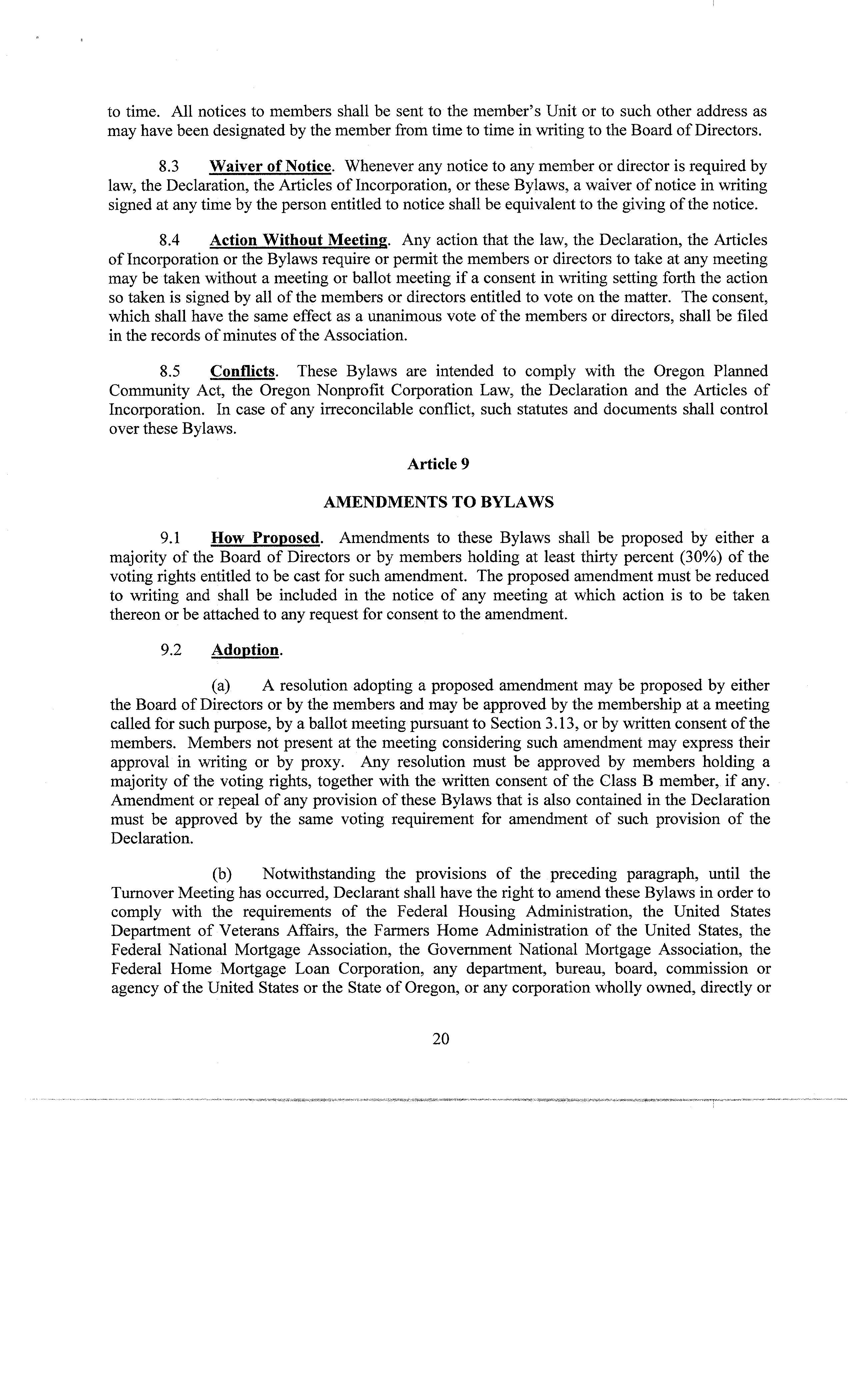 to time. All notices to members shall be sent to the member's Unit or to such other address as may have been designated by the member from time to time in writing to the Board of Directors.

8.3 Waiver of Notice. Whenever any notice to any member or director is required by law, the Declaration, the Articles of Incorporation, or these Bylaws, a waiver of notice in writing signed at any time by the person entitled to notice shall be equivalent to the giving of the notice.

8.4 Action Without Meeting. Any action that the law, the Declaration, the Articles of Incorporation or the Bylaws require or permit the members or directors to take at any meeting may be taken without a meeting or ballot meeting if a consent in writing setting forth the action so taken is signed by all of the members or directors entitled to vote on the matter. The consent, which shall have the same effect as a unanimous vote of the members or directors, shall be filed in the records of minutes of the Association.

8.5 Conflicts. These Bylaws are intended to comply with the Oregon Planned Community Act, the Oregon Nonprofit Corporation Law, the Declaration and the Articles of Incorporation. In case of any irreconcilable conflict, such statutes and documents shall control over these Bylaws.

Article 9

AMENDMENTS TO BYLAWS

9.1 How Proposed. Amendments to these Bylaws shall be proposed by either a majority of the Board of Directors or by members holding at least thirty percent (30%) of the voting rights entitled to be cast for such amendment. The proposed amendment must be reduced to writing and shall be included in the notice of any meeting at which action is to be taken thereon or be attached to any request for consent to the amendment.

9.2 Adoption.

(a) A resolution adopting a proposed amendment may be proposed by either the Board of Directors or by the members and may be approved by the membership at a meeting called for such purpose, by a ballot meeting pursuant to Section 3.13, or by written consent of the members. Members not present at the meeting considering such amendment may express their approval in writing or by proxy. Any resolution must be approved by members holding a majority of the voting rights, together with the written consent of the Class B member, if any. Amendment or repeal of any provision of these Bylaws that is also contained in the Declaration must be approved by the same voting requirement for amendment of such provision of the Declaration.

(b) Notwithstanding the provisions of the preceding paragraph, until the Turnover Meeting has occurred, Declarant shall have the right to amend these Bylaws in order to comply with the requirements of the Federal Housing Administration, the United States Department of Veterans Affairs, the Farmers Home Administration of the United States, the Federal National Mortgage Association, the Government National Mortgage Association, the Federal Home Mortgage Loan Corporation, any department, bureau, board, commission or agency of the United States or the State of Oregon, or any corporation wholly owned, directly or

20